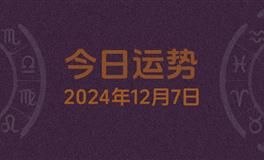 今日运势
2024年12月7日